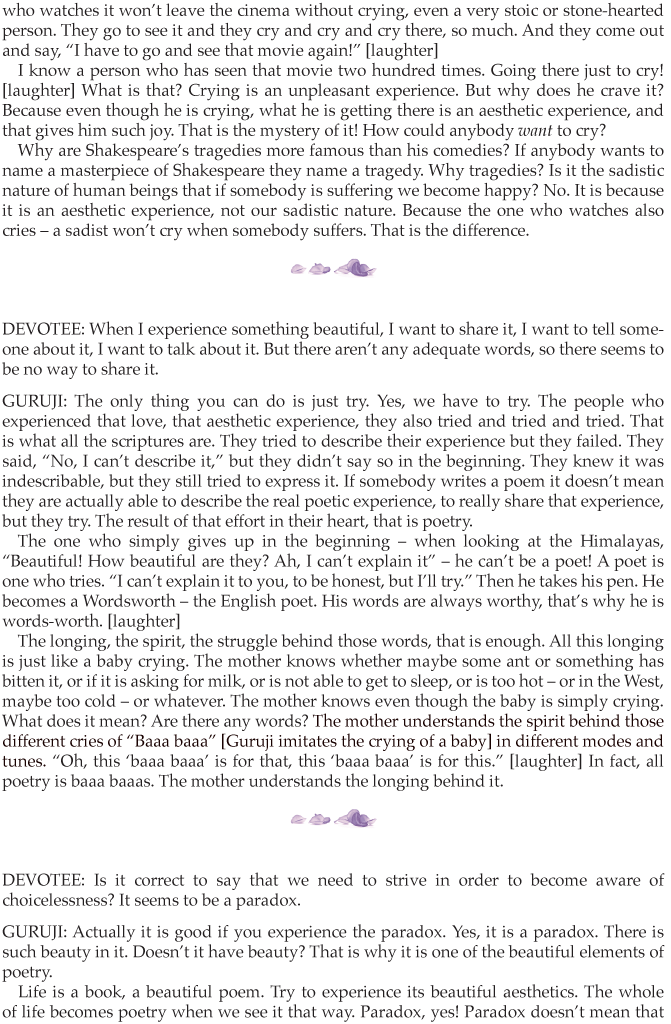 who watches it won't leave the cinema without crying, even a very stoic or stone-hearted person. They go to see it and they cry and cry and cry there, so much. And they come out and say, "I have to go and see that movie again!" [laughter]

I know a person who has seen that movie two hundred times. Going there just to cry! [laughter] What is that? Crying is an unpleasant experience. But why does he crave it? Because even though he is crying, what he is getting there is an aesthetic experience, and that gives him such joy. That is the mystery of it! How could anybody want to cry?

Why are Shakespeare's tragedies more famous than his comedies? If anybody wants to name a masterpiece of Shakespeare they name a tragedy. Why tragedies? Is it the sadistic nature of human beings that if somebody is suffering we become happy? No. It is because it is an aesthetic experience, not our sadistic nature. Because the one who watches also cries – a sadist won't cry when somebody suffers. That is the difference.

DEVOTEE: When I experience something beautiful, I want to share it, I want to tell someone about it, I want to talk about it. But there aren't any adequate words, so there seems to be no way to share it.

GURUJI: The only thing you can do is just try. Yes, we have to try. The people who experienced that love, that aesthetic experience, they also tried and tried and tried. That is what all the scriptures are. They tried to describe their experience but they failed. They said, "No, I can't describe it," but they didn't say so in the beginning. They knew it was indescribable, but they still tried to express it. If somebody writes a poem it doesn't mean they are actually able to describe the real poetic experience, to really share that experience, but they try. The result of that effort in their heart, that is poetry.

The one who simply gives up in the beginning – when looking at the Himalayas, "Beautiful! How beautiful are they? Ah, I can't explain it" – he can't be a poet! A poet is one who tries. "I can't explain it to you, to be honest, but I'll try." Then he takes his pen. He becomes a Wordsworth – the English poet. His words are always worthy, that's why he is words-worth. [laughter]

The longing, the spirit, the struggle behind those words, that is enough. All this longing is just like a baby crying. The mother knows whether maybe some ant or something has bitten it, or if it is asking for milk, or is not able to get to sleep, or is too hot – or in the West, maybe too cold – or whatever. The mother knows even though the baby is simply crying. What does it mean? Are there any words? The mother understands the spirit behind those different cries of "Baaa baaa" [Guruji imitates the crying of a baby] in different modes and tunes. "Oh, this 'baaa baaa' is for that, this 'baaa baaa' is for this." [laughter] In fact, all poetry is baaa baaas. The mother understands the longing behind it.

DEVOTEE: Is it correct to say that we need to strive in order to become aware of choicelessness? It seems to be a paradox.

GURUJI: Actually it is good if you experience the paradox. Yes, it is a paradox. There is such beauty in it. Doesn't it have beauty? That is why it is one of the beautiful elements of poetry.

Life is a book, a beautiful poem. Try to experience its beautiful aesthetics. The whole of life becomes poetry when we see it that way. Paradox, yes! Paradox doesn't mean that